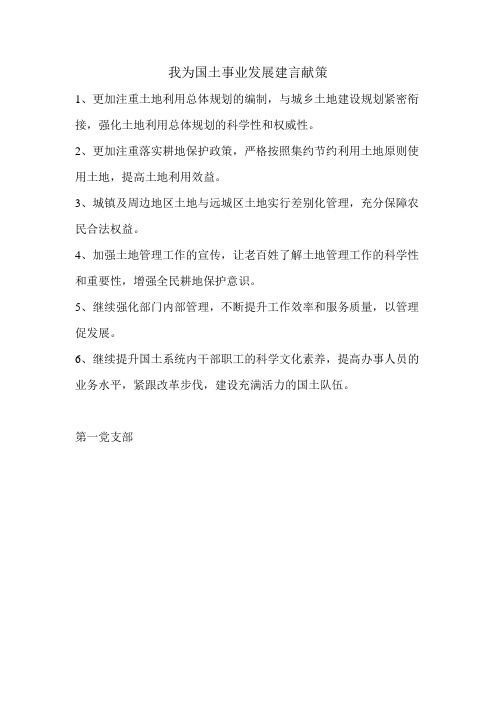 我为国土事业发展建言献策

1、更加注重土地利用总体规划的编制，与城乡土地建设规划紧密衔接，强化土地利用总体规划的科学性和权威性。

2、更加注重落实耕地保护政策，严格按照集约节约利用土地原则使用土地，提高土地利用效益。

3、城镇及周边地区土地与远城区土地实行差别化管理，充分保障农民合法权益。

4、加强土地管理工作的宣传，让老百姓了解土地管理工作的科学性和重要性，增强全民耕地保护意识。

5、继续强化部门内部管理，不断提升工作效率和服务质量，以管理促发展。

6、继续提升国土系统内干部职工的科学文化素养，提高办事人员的业务水平，紧跟改革步伐，建设充满活力的国土队伍。

第一党支部